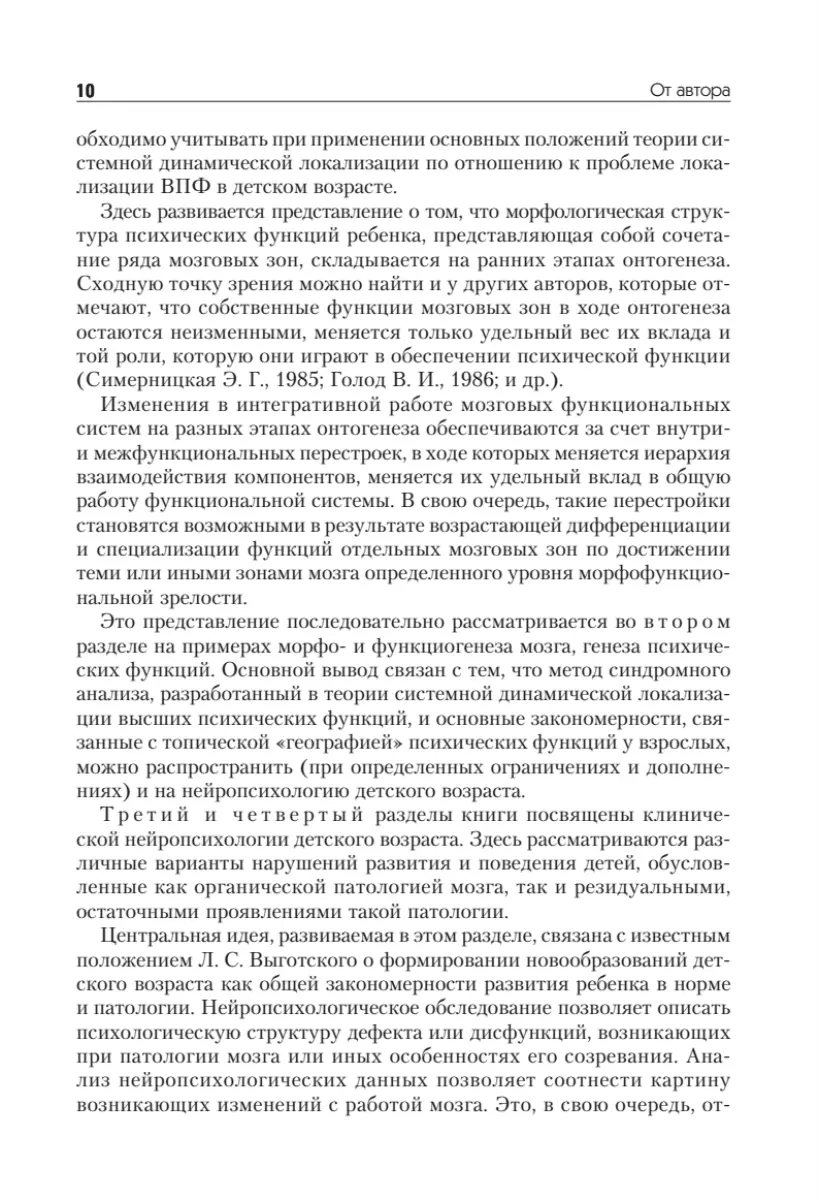 10 От автора

обходимо учитывать при применении основных положений теории системной динамической локализации по отношению к проблеме локализации ВПФ в детском возрасте.

Здесь развивается представление о том, что морфологическая структура психических функций ребенка, представляющая собой сочетание ряда мозговых зон, складывается на ранних этапах онтогенеза. Сходную точку зрения можно найти и у других авторов, которые отмечают, что собственные функции мозговых зон в ходе онтогенеза остаются неизменными, меняется только удельный вес их вклада и той роли, которую они играют в обеспечении психической функции (Симерницкая Э. Г., 1985; Голод В. И., 1986; и др.).

Изменения в интегративной работе мозговых функциональных систем на разных этапах онтогенеза обеспечиваются за счет внутри- и межфункциональных перестроек, в ходе которых меняется иерархия взаимодействия компонентов, меняется их удельный вклад в общую работу функциональной системы. В свою очередь, такие перестройки становятся возможными в результате возрастающей дифференциации и специализации функций отдельных мозговых зон по достижении теми или иными зонами мозга определенного уровня морфофункциональной зрелости.

Это представление последовательно рассматривается во втором разделе на примерах морфо- и функциогенеза мозга, генеза психических функций. Основной вывод связан с тем, что метод синдромного анализа, разработанный в теории системной динамической локализации высших психических функций, и основные закономерности, связанные с топической «географией» психических функций у взрослых, можно распространить (при определенных ограничениях и дополнениях) и на нейропсихологию детского возраста.

Третий и четвертый разделы книги посвящены клинической нейропсихологии детского возраста. Здесь рассматриваются различные варианты нарушений развития и поведения детей, обусловленные как органической патологией мозга, так и резидуальными, остаточными проявлениями такой патологии.

Центральная идея, развиваемая в этом разделе, связана с известным положением Л. С. Выготского о формировании новообразований детского возраста как общей закономерности развития ребенка в норме и патологии. Нейропсихологическое обследование позволяет описать психологическую структуру дефекта или дисфункций, возникающих при патологии мозга или иных особенностях его созревания. Анализ нейропсихологических данных позволяет соотнести картину возникающих изменений с работой мозга. Это, в свою очередь, от-